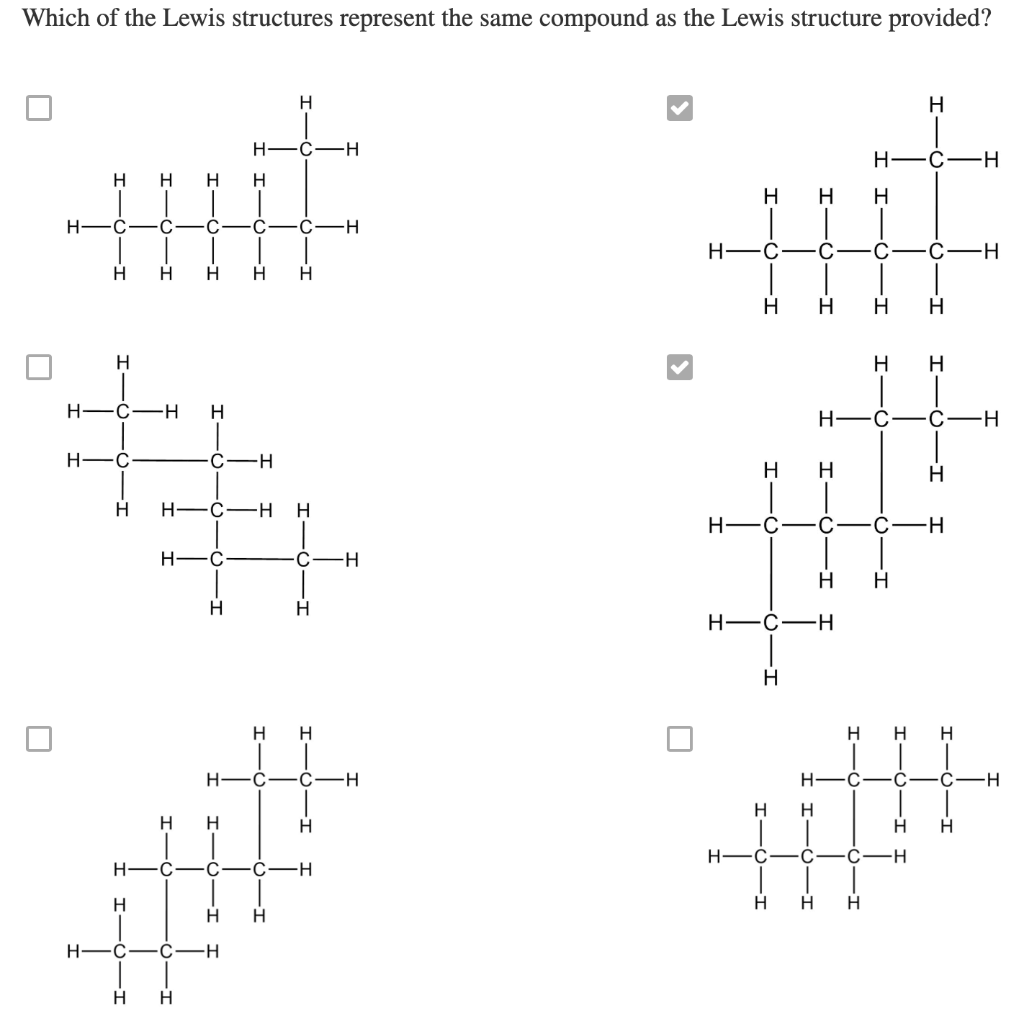 Which of the Lewis structures represent the same compound as the Lewis structure provided?